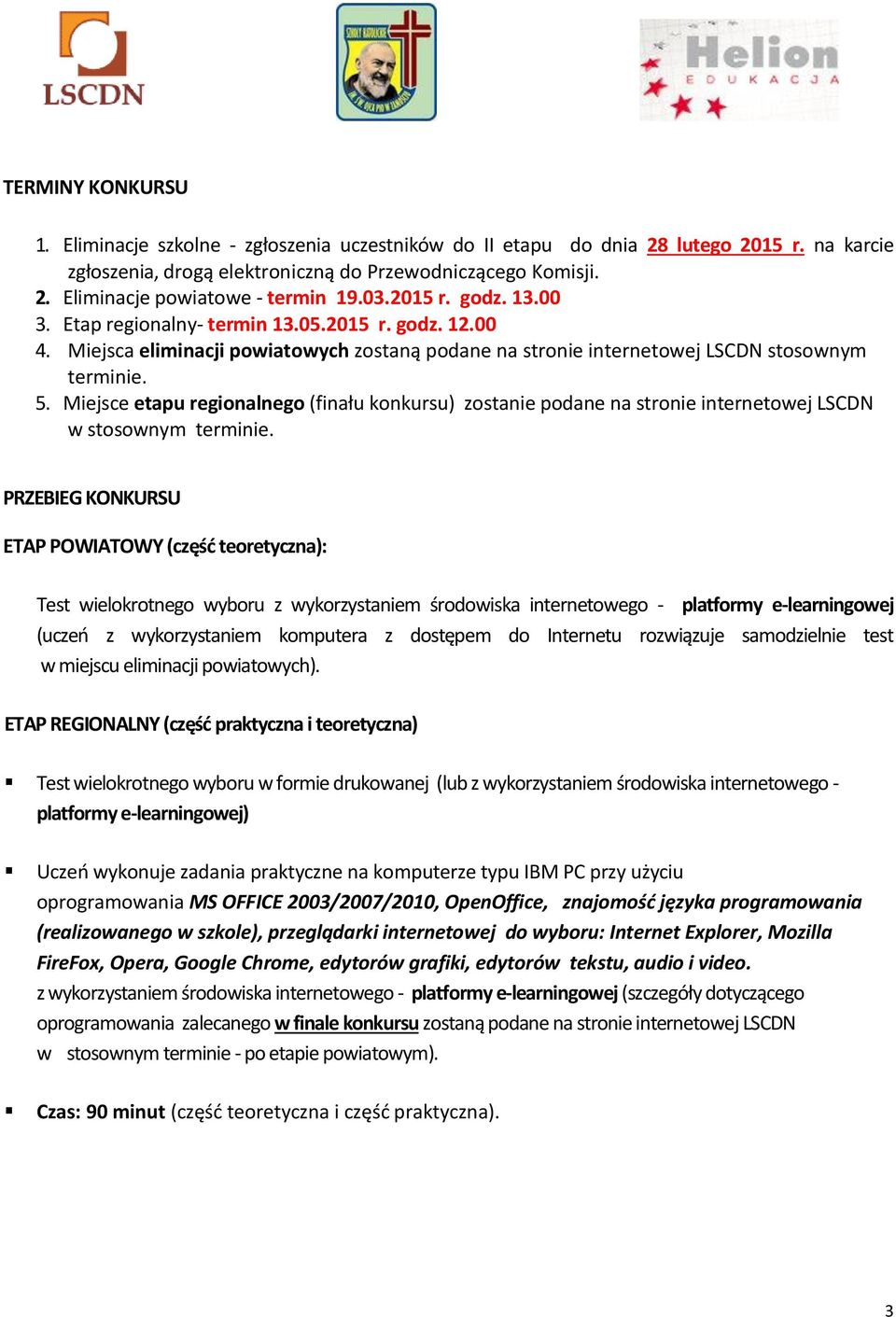 LSCDN

SZKOŁY KATOLICKIE IM. ŚW. OJCA PIO W ZAMOŚCIU

Helion
EDUKACJA

TERMINY KONKURSU

1. Eliminacje szkolne - zgłoszenia uczestników do II etapu do dnia 28 lutego 2015 r. na karcie zgłoszenia, drogą elektroniczną do Przewodniczącego Komisji.
2. Eliminacje powiatowe - termin 19.03.2015 r. godz. 13.00
3. Etap regionalny- termin 13.05.2015 r. godz. 12.00
4. Miejsca eliminacji powiatowych zostaną podane na stronie internetowej LSCDN stosownym terminie.
5. Miejsce etapu regionalnego (finału konkursu) zostanie podane na stronie internetowej LSCDN w stosownym terminie.

PRZEBIEG KONKURSU

ETAP POWIATOWY (część teoretyczna):

Test wielokrotnego wyboru z wykorzystaniem środowiska internetowego - platformy e-learningowej (uczeń z wykorzystaniem komputera z dostępem do Internetu rozwiązuje samodzielnie test w miejscu eliminacji powiatowych).

ETAP REGIONALNY (część praktyczna i teoretyczna)

▪ Test wielokrotnego wyboru w formie drukowanej (lub z wykorzystaniem środowiska internetowego - platformy e-learningowej)

▪ Uczeń wykonuje zadania praktyczne na komputerze typu IBM PC przy użyciu oprogramowania MS OFFICE 2003/2007/2010, OpenOffice, znajomość języka programowania (realizowanego w szkole), przeglądarki internetowej do wyboru: Internet Explorer, Mozilla FireFox, Opera, Google Chrome, edytorów grafiki, edytorów tekstu, audio i video. z wykorzystaniem środowiska internetowego - platformy e-learningowej (szczegóły dotyczącego oprogramowania zalecanego w finale konkursu zostaną podane na stronie internetowej LSCDN w stosownym terminie - po etapie powiatowym).

▪ Czas: 90 minut (część teoretyczna i część praktyczna).

3